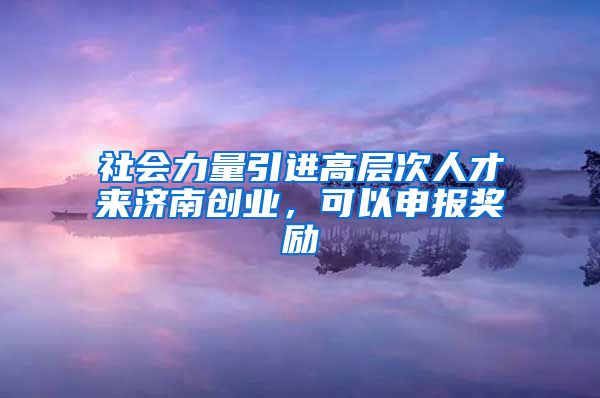 社会力量引进高层次人才来济南创业，可以申报奖励